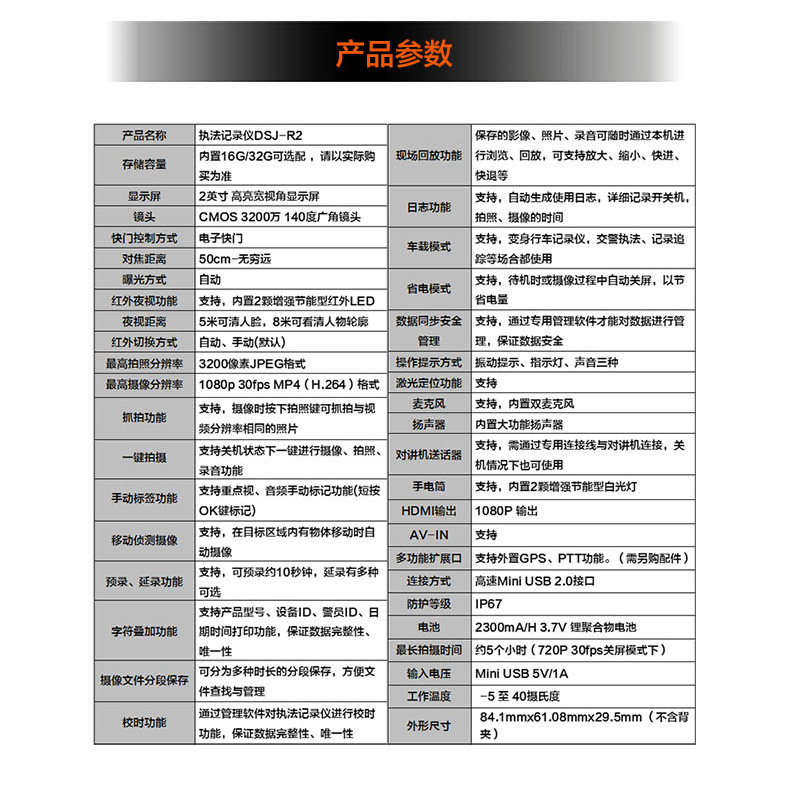 产品参数

| 产品名称 | 执法记录仪DSJ-R2 |
|---|---|
| 存储容量 | 内置16G/32G可选配，请以实际购买为准 |
| 显示屏 | 2英寸 高亮宽视角显示屏 |
| 镜头 | CMOS 3200万 140度广角镜头 |
| 快门控制方式 | 电子快门 |
| 对焦距离 | 50cm-无穷远 |
| 曝光方式 | 自动 |
| 红外夜视功能 | 支持，内置2颗增强节能型红外LED |
| 夜视距离 | 5米可清人脸，8米可看清人物轮廓 |
| 红外切换方式 | 自动、手动(默认) |
| 最高拍照分辨率 | 3200像素JPEG格式 |
| 最高摄像分辨率 | 1080p 30fps MP4（H.264）格式 |
| 抓拍功能 | 支持，摄像时按下拍照键可抓拍与视频分辨率相同的照片 |
| 一键拍摄 | 支持关机状态下一键进行摄像、拍照、录音功能 |
| 手动标签功能 | 支持重点视、音频手动标记功能(短按OK键标记) |
| 移动侦测摄像 | 支持，在目标区域内有物体移动时自动摄像 |
| 预录、延录功能 | 支持，可预录约10秒钟，延录有多种可选 |
| 字符叠加功能 | 支持产品型号、设备ID、警员ID、日期时间打印功能，保证数据完整性、唯一性 |
| 摄像文件分段保存 | 可分为多种时长的分段保存，方便文件查找与管理 |
| 校时功能 | 通过管理软件对执法记录仪进行校时功能，保证数据完整性、唯一性 |

| 现场回放功能 | 保存的影像、照片、录音可随时通过本机进行浏览、回放，可支持放大、缩小、快进、快退等 |
|---|---|
| 日志功能 | 支持，自动生成使用日志，详细记录开关机，拍照、摄像的时间 |
| 车载模式 | 支持，变身行车记录仪，交警执法、记录追踪等场合都使用 |
| 省电模式 | 支持，待机时或摄像过程中自动关屏，以节省电量 |
| 数据同步安全管理 | 支持，通过专用管理软件才能对数据进行管理，保证数据安全 |
| 操作提示方式 | 振动提示、指示灯、声音三种 |
| 激光定位功能 | 支持 |
| 麦克风 | 支持，内置双麦克风 |
| 扬声器 | 内置大功能扬声器 |
| 对讲机送话器 | 支持，需通过专用连接线与对讲机连接，关机情况下也可使用 |
| 手电筒 | 支持，内置2颗增强节能型白光灯 |
| HDMI输出 | 1080P 输出 |
| AV-IN | 支持 |
| 多功能扩展口 | 支持外置GPS、PTT功能。（需另购配件） |
| 连接方式 | 高速Mini USB 2.0接口 |
| 防护等级 | IP67 |
| 电池 | 2300mA/H 3.7V 锂聚合物电池 |
| 最长拍摄时间 | 约5个小时（720P 30fps关屏模式下） |
| 输入电压 | Mini USB 5V/1A |
| 工作温度 | -5 至 40摄氏度 |
| 外形尺寸 | 84.1mmx61.08mmx29.5mm（不含背夹） |